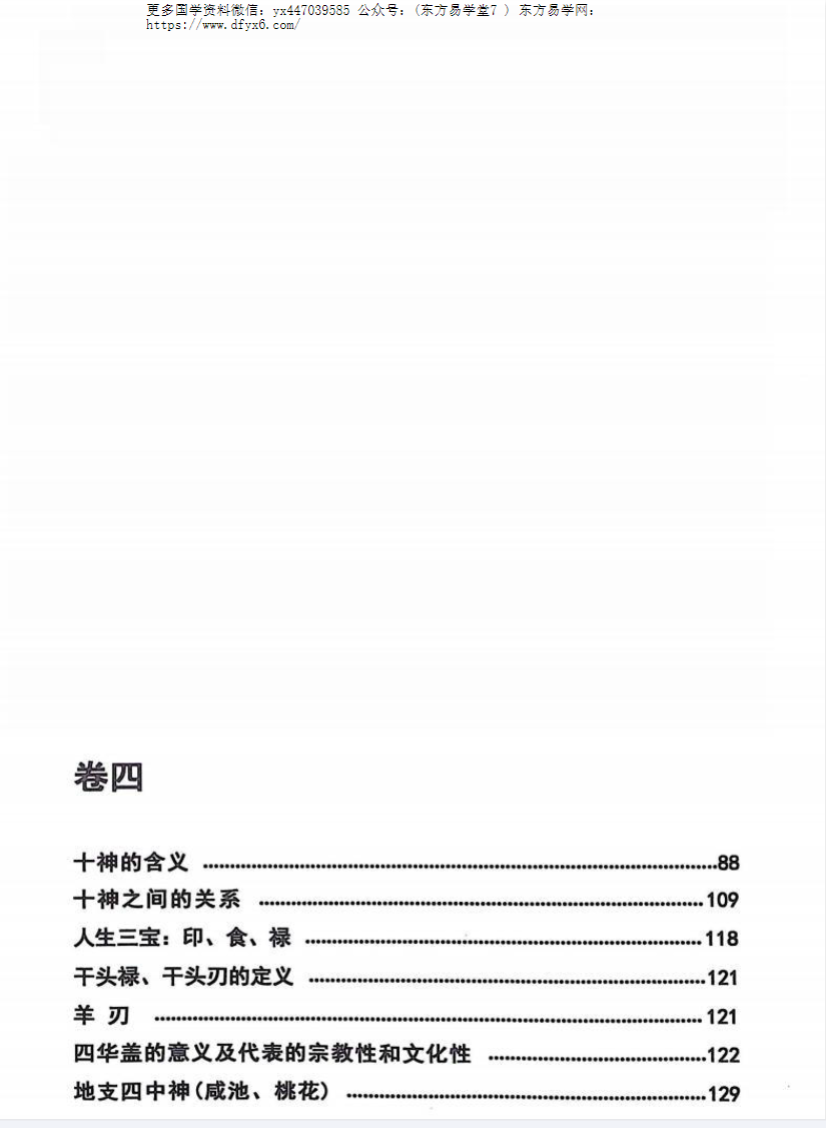 更多国学资料微信：yx447039585 公众号：（东方易学堂7 ） 东方易学网：https://www.dfyx6.com/

卷四

十神的含义 ......88
十神之间的关系 ......109
人生三宝：印、食、禄 ......118
干头禄、干头刃的定义 ......121
羊 刃 ......121
四华盖的意义及代表的宗教性和文化性 ......122
地支四中神（咸池、桃花） ......129